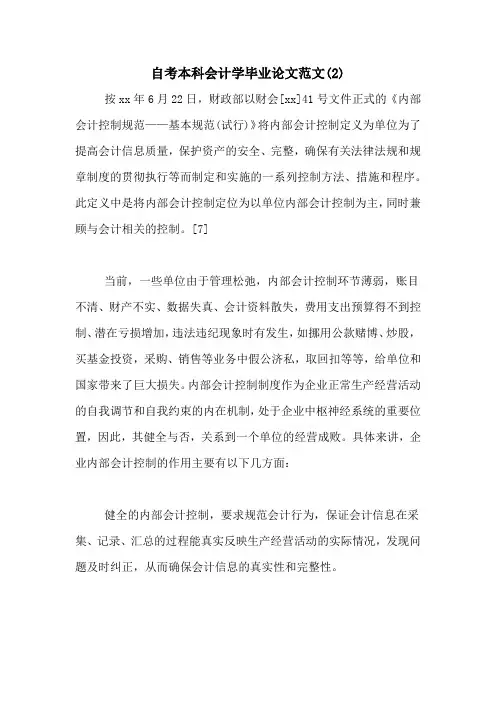 自考本科会计学毕业论文范文(2)

按 xx 年 6 月 22 日，财政部以财会[xx]41 号文件正式的《内部会计控制规范——基本规范(试行)》将内部会计控制定义为单位为了提高会计信息质量，保护资产的安全、完整，确保有关法律法规和规章制度的贯彻执行等而制定和实施的一系列控制方法、措施和程序。此定义中是将内部会计控制定位为以单位内部会计控制为主，同时兼顾与会计相关的控制。[7]

当前，一些单位由于管理松弛，内部会计控制环节薄弱，账目不清、财产不实、数据失真、会计资料散失，费用支出预算得不到控制、潜在亏损增加，违法违纪现象时有发生，如挪用公款赌博、炒股，买基金投资，采购、销售等业务中假公济私，取回扣等等，给单位和国家带来了巨大损失。内部会计控制制度作为企业正常生产经营活动的自我调节和自我约束的内在机制，处于企业中枢神经系统的重要位置，因此，其健全与否，关系到一个单位的经营成败。具体来讲，企业内部会计控制的作用主要有以下几方面：

健全的内部会计控制，要求规范会计行为，保证会计信息在采集、记录、汇总的过程能真实反映生产经营活动的实际情况，发现问题及时纠正，从而确保会计信息的真实性和完整性。